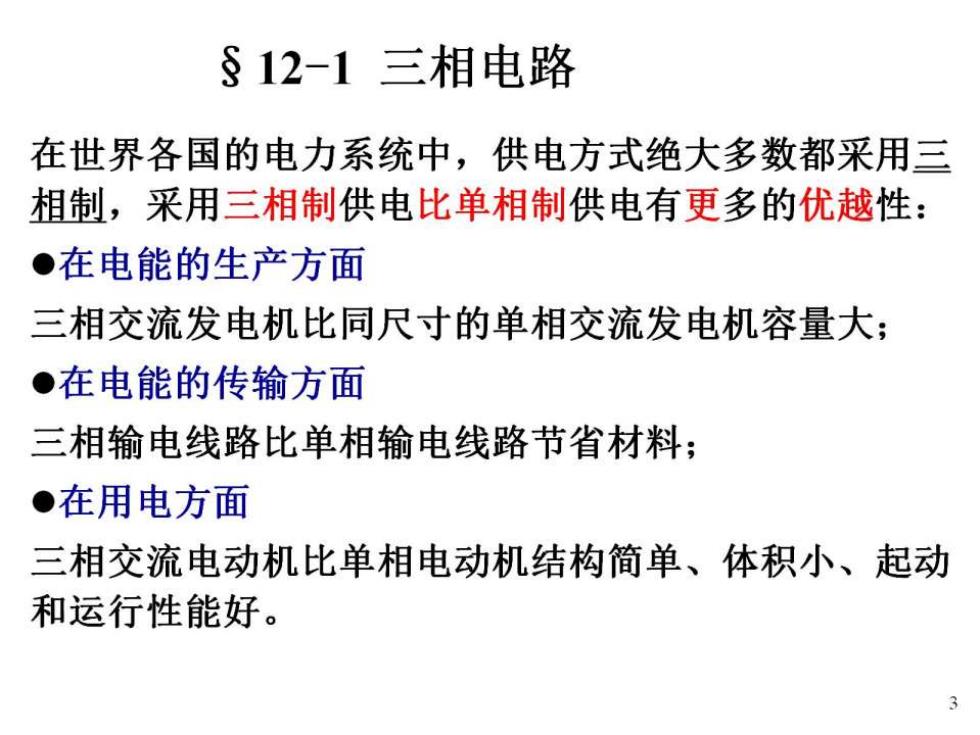 § 12-1 三相电路

在世界各国的电力系统中，供电方式绝大多数都采用三相制，采用三相制供电比单相制供电有更多的优越性：

●在电能的生产方面

三相交流发电机比同尺寸的单相交流发电机容量大；

●在电能的传输方面

三相输电线路比单相输电线路节省材料；

●在用电方面

三相交流电动机比单相电动机结构简单、体积小、起动和运行性能好。

3